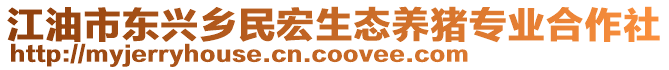 江油市东兴乡民宏生态养猪专业合作社
http://myjerryhouse.cn.coovee.com